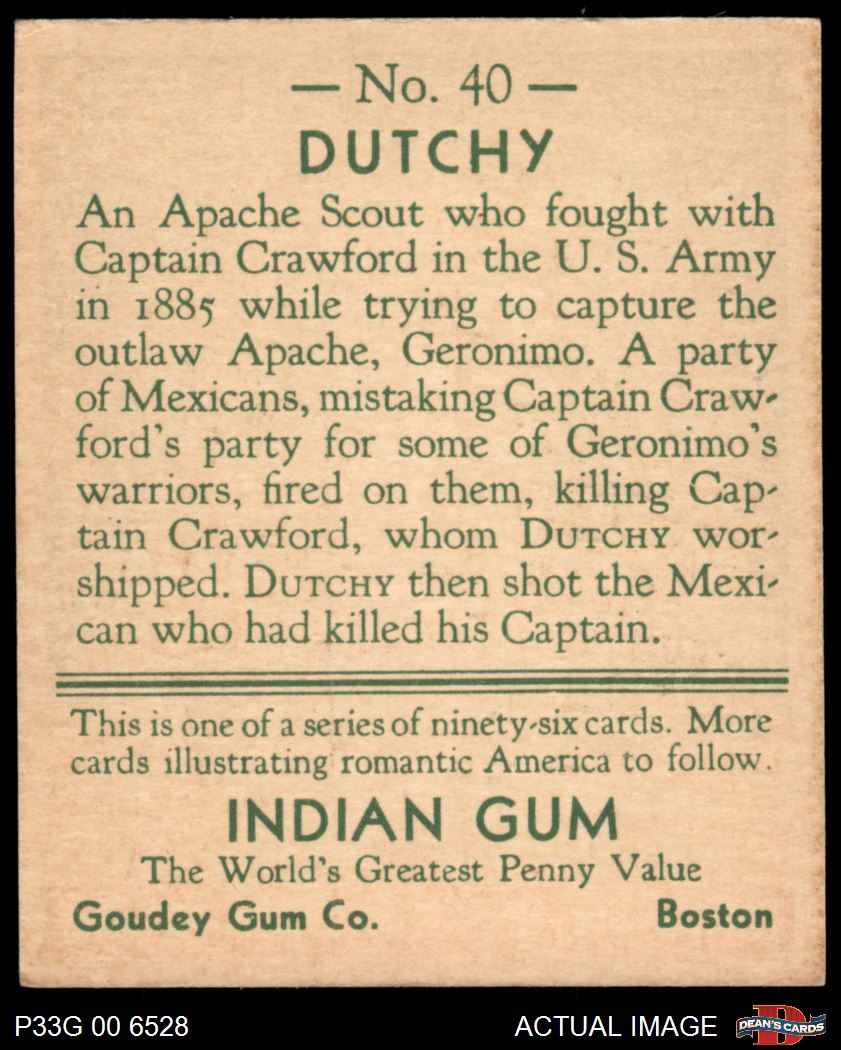 — No. 40 —
DUTCHY

An Apache Scout who fought with Captain Crawford in the U. S. Army in 1885 while trying to capture the outlaw Apache, Geronimo. A party of Mexicans, mistaking Captain Crawford's party for some of Geronimo's warriors, fired on them, killing Captain Crawford, whom DUTCHY worshipped. DUTCHY then shot the Mexican who had killed his Captain.

This is one of a series of ninety-six cards. More cards illustrating romantic America to follow.

INDIAN GUM
The World's Greatest Penny Value
Goudey Gum Co.
Boston

P33G 00 6528
ACTUAL IMAGE
DEAN'S CARDS